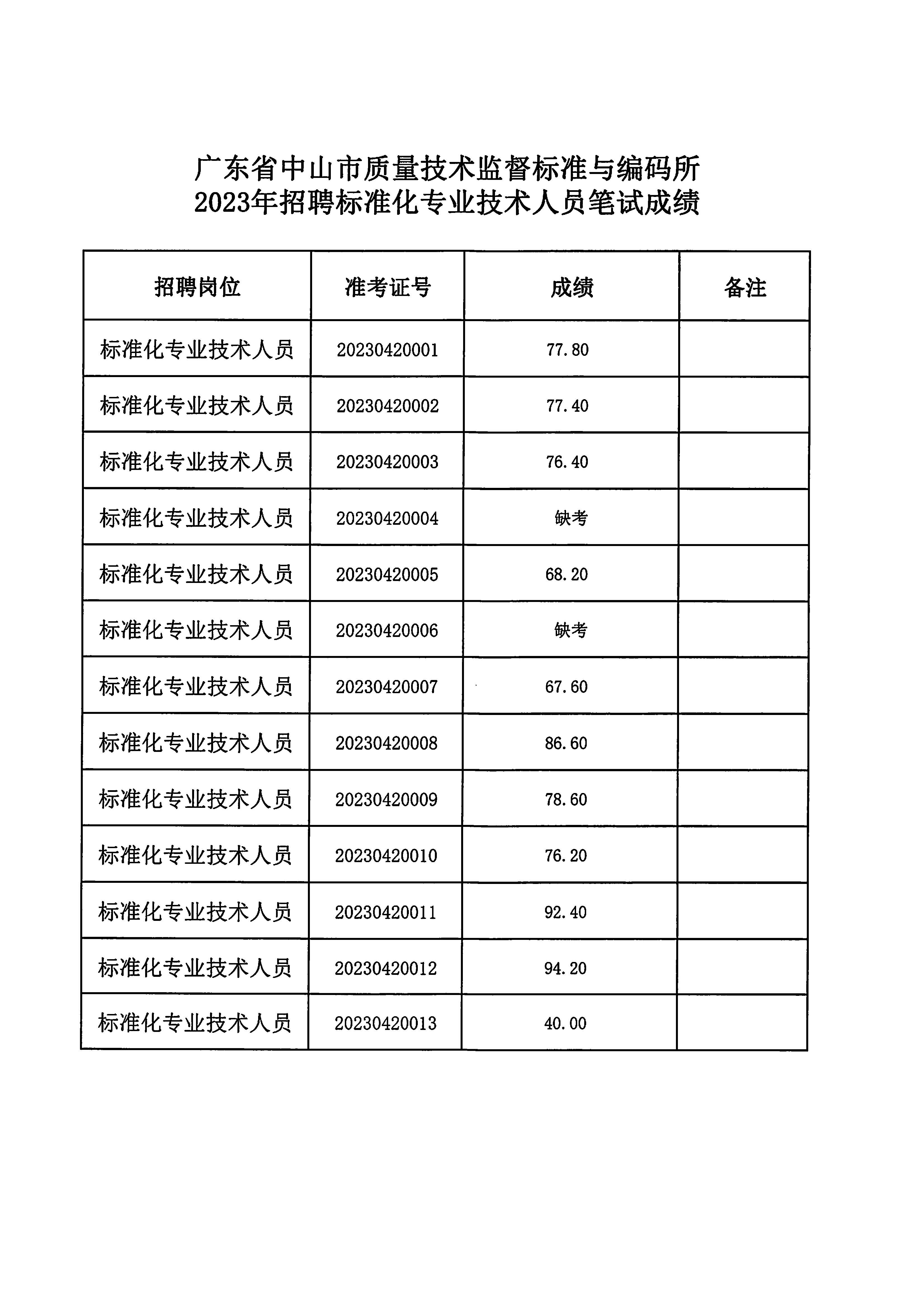 广东省中山市质量技术监督标准与编码所
2023年招聘标准化专业技术人员笔试成绩

| 招聘岗位 | 准考证号 | 成绩 | 备注 |
|---|---|---|---|
| 标准化专业技术人员 | 20230420001 | 77.80 | |
| 标准化专业技术人员 | 20230420002 | 77.40 | |
| 标准化专业技术人员 | 20230420003 | 76.40 | |
| 标准化专业技术人员 | 20230420004 | 缺考 | |
| 标准化专业技术人员 | 20230420005 | 68.20 | |
| 标准化专业技术人员 | 20230420006 | 缺考 | |
| 标准化专业技术人员 | 20230420007 | 67.60 | |
| 标准化专业技术人员 | 20230420008 | 86.60 | |
| 标准化专业技术人员 | 20230420009 | 78.60 | |
| 标准化专业技术人员 | 20230420010 | 76.20 | |
| 标准化专业技术人员 | 20230420011 | 92.40 | |
| 标准化专业技术人员 | 20230420012 | 94.20 | |
| 标准化专业技术人员 | 20230420013 | 40.00 | |